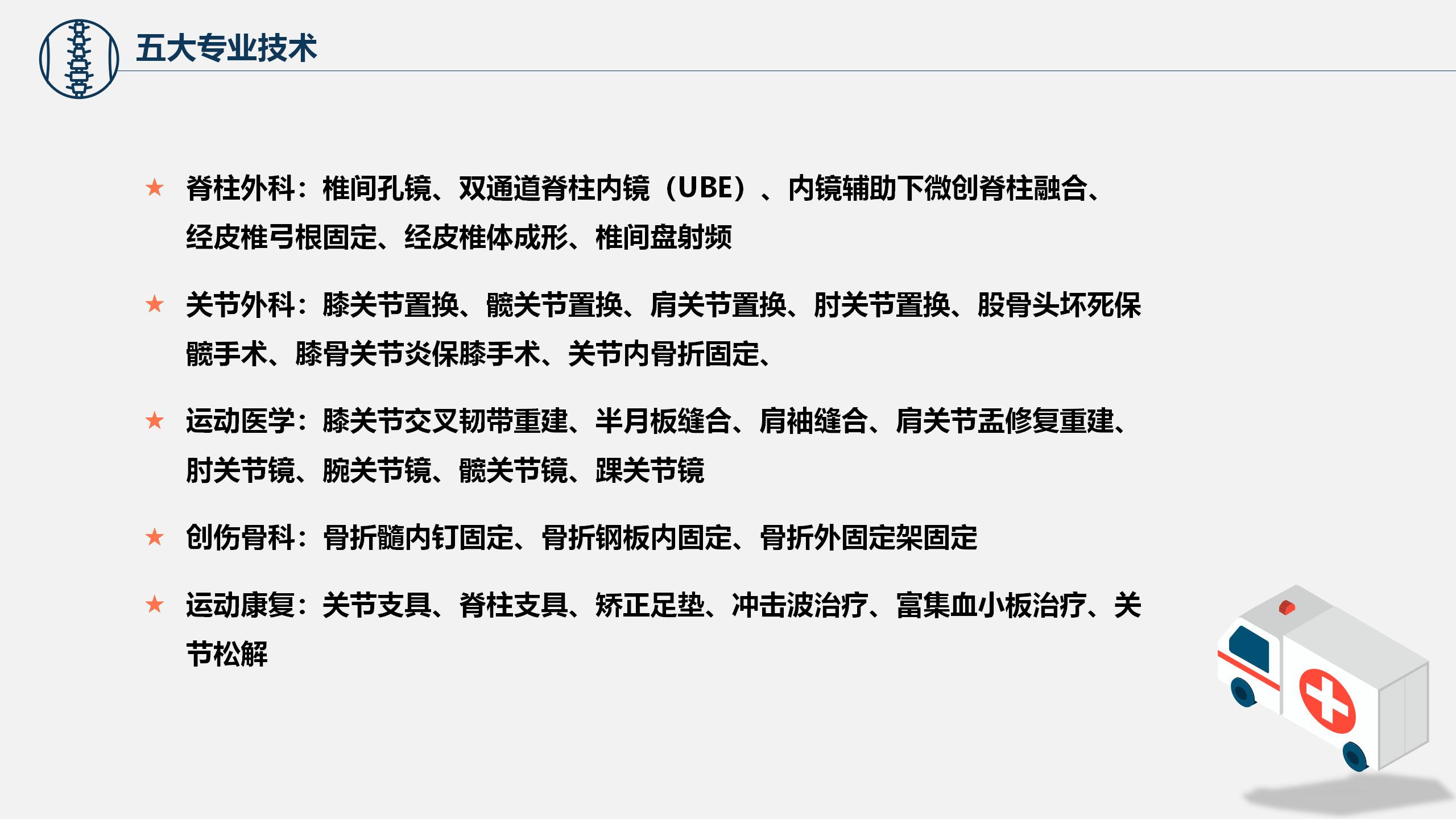 五大专业技术

★ 脊柱外科：椎间孔镜、双通道脊柱内镜（UBE）、内镜辅助下微创脊柱融合、经皮椎弓根固定、经皮椎体成形、椎间盘射频

★ 关节外科：膝关节置换、髋关节置换、肩关节置换、肘关节置换、股骨头坏死保髋手术、膝骨关节炎保膝手术、关节内骨折固定、

★ 运动医学：膝关节交叉韧带重建、半月板缝合、肩袖缝合、肩关节盂修复重建、肘关节镜、腕关节镜、髋关节镜、踝关节镜

★ 创伤骨科：骨折髓内钉固定、骨折钢板内固定、骨折外固定架固定

★ 运动康复：关节支具、脊柱支具、矫正足垫、冲击波治疗、富集血小板治疗、关节松解